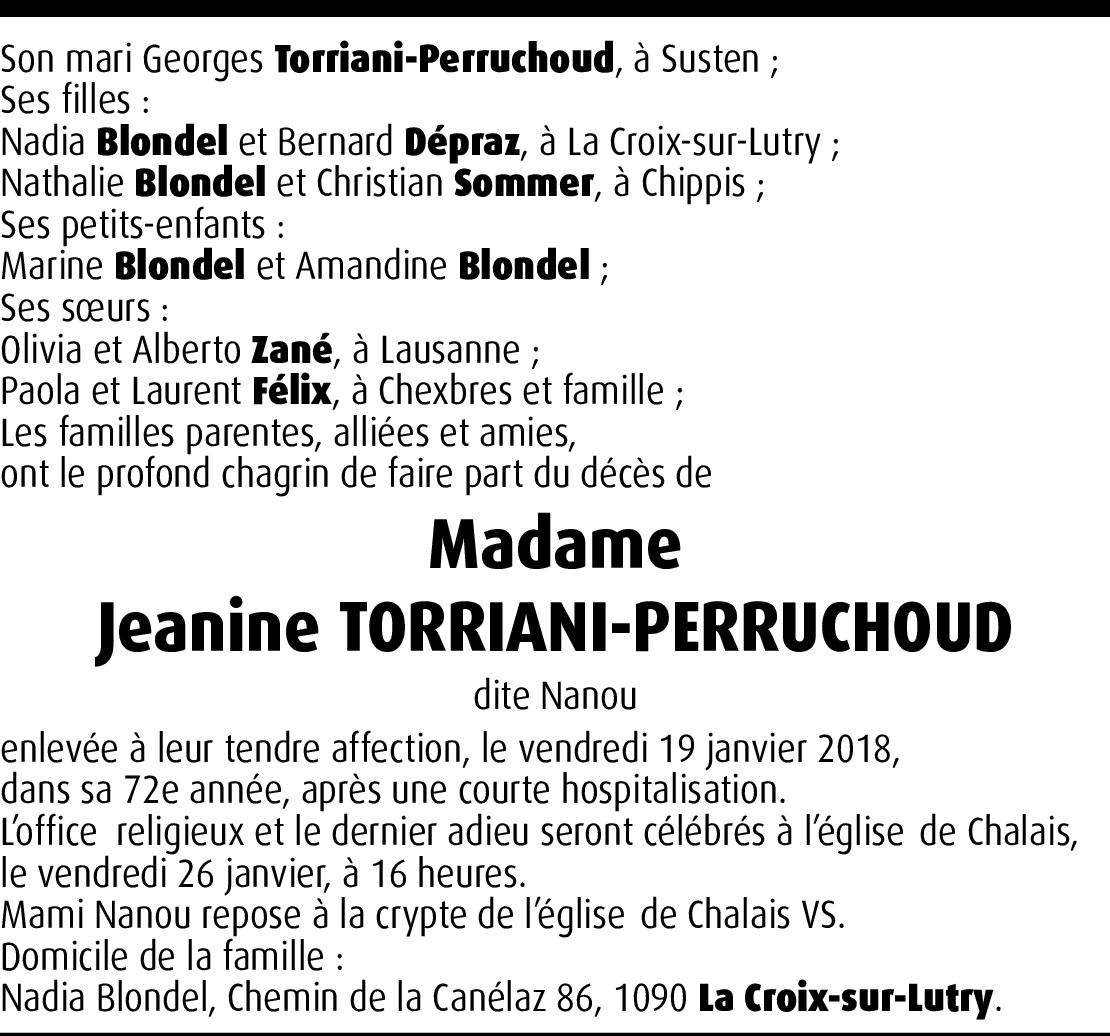 Son mari Georges Torriani-Perruchoud, à Susten ;
Ses filles :
Nadia Blondel et Bernard Dépraz, à La Croix-sur-Lutry ;
Nathalie Blondel et Christian Sommer, à Chippis ;
Ses petits-enfants :
Marine Blondel et Amandine Blondel ;
Ses sœurs :
Olivia et Alberto Zané, à Lausanne ;
Paola et Laurent Félix, à Chexbres et famille ;
Les familles parentes, alliées et amies,
ont le profond chagrin de faire part du décès de

Madame
Jeanine TORRIANI-PERRUCHOUD

dite Nanou

enlevée à leur tendre affection, le vendredi 19 janvier 2018,
dans sa 72e année, après une courte hospitalisation.
L'office religieux et le dernier adieu seront célébrés à l'église de Chalais,
le vendredi 26 janvier, à 16 heures.
Mami Nanou repose à la crypte de l'église de Chalais VS.
Domicile de la famille :
Nadia Blondel, Chemin de la Canélaz 86, 1090 La Croix-sur-Lutry.